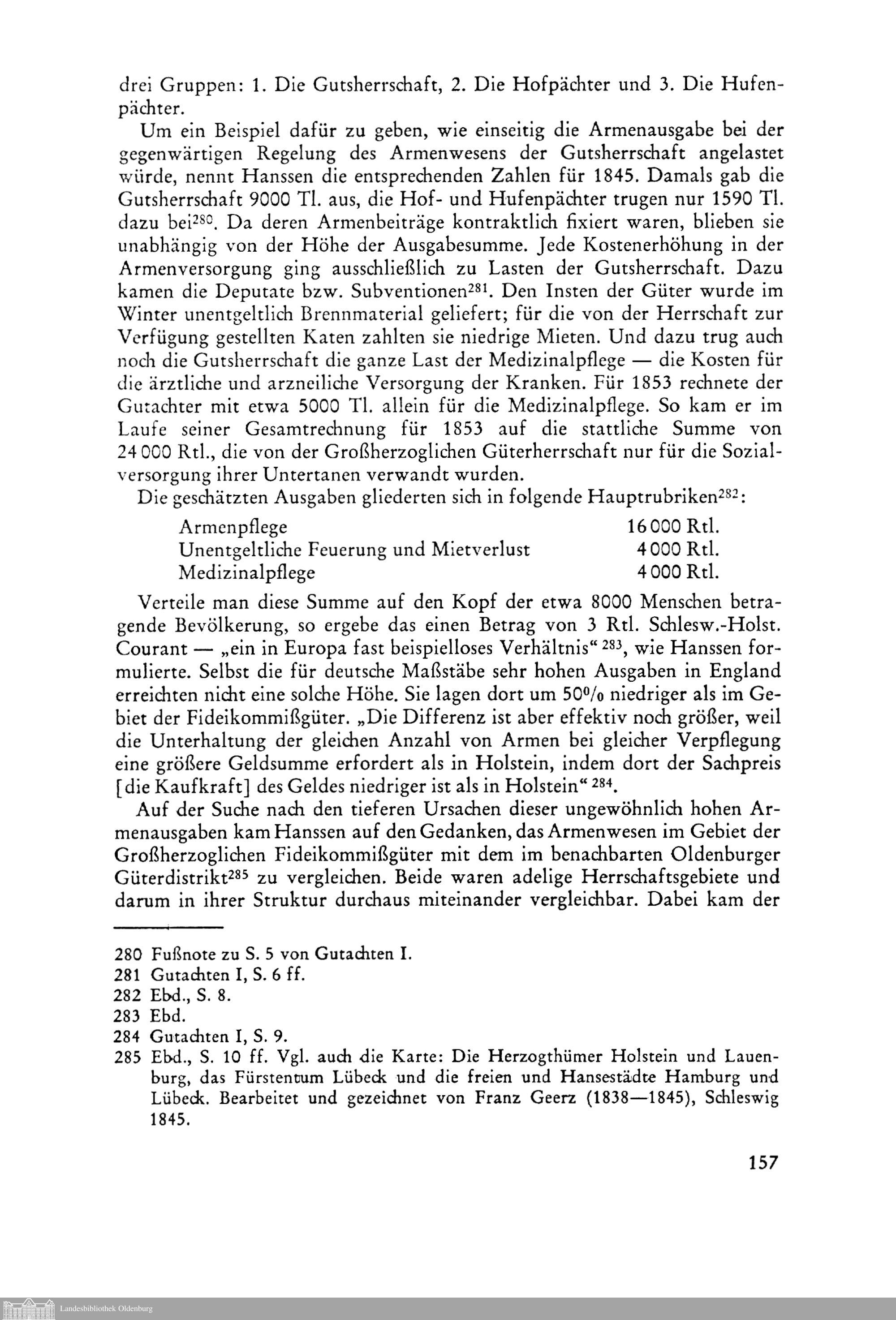 drei Gruppen: 1. Die Gutsherrschaft, 2. Die Hofpächter und 3. Die Hufenpächter.

Um ein Beispiel dafür zu geben, wie einseitig die Armenausgabe bei der gegenwärtigen Regelung des Armenwesens der Gutsherrschaft angelastet würde, nennt Hanssen die entsprechenden Zahlen für 1845. Damals gab die Gutsherrschaft 9000 Tl. aus, die Hof- und Hufenpächter trugen nur 1590 Tl. dazu bei$^{280}$. Da deren Armenbeiträge kontraktlich fixiert waren, blieben sie unabhängig von der Höhe der Ausgabesumme. Jede Kostenerhöhung in der Armenversorgung ging ausschließlich zu Lasten der Gutsherrschaft. Dazu kamen die Deputate bzw. Subventionen$^{281}$. Den Insten der Güter wurde im Winter unentgeltlich Brennmaterial geliefert; für die von der Herrschaft zur Verfügung gestellten Katen zahlten sie niedrige Mieten. Und dazu trug auch noch die Gutsherrschaft die ganze Last der Medizinalpflege — die Kosten für die ärztliche und arzneiliche Versorgung der Kranken. Für 1853 rechnete der Gutachter mit etwa 5000 Tl. allein für die Medizinalpflege. So kam er im Laufe seiner Gesamtrechnung für 1853 auf die stattliche Summe von 24 000 Rtl., die von der Großherzoglichen Güterherrschaft nur für die Sozialversorgung ihrer Untertanen verwandt wurden.

Die geschätzten Ausgaben gliederten sich in folgende Hauptrubriken$^{282}$:

| | |
|---|---|
| Armenpflege | 16 000 Rtl. |
| Unentgeltliche Feuerung und Mietverlust | 4 000 Rtl. |
| Medizinalpflege | 4 000 Rtl. |

Verteile man diese Summe auf den Kopf der etwa 8000 Menschen betragende Bevölkerung, so ergebe das einen Betrag von 3 Rtl. Schlesw.-Holst. Courant — „ein in Europa fast beispielloses Verhältnis“ $^{283}$, wie Hanssen formulierte. Selbst die für deutsche Maßstäbe sehr hohen Ausgaben in England erreichten nicht eine solche Höhe. Sie lagen dort um 50% niedriger als im Gebiet der Fideikommißgüter. „Die Differenz ist aber effektiv noch größer, weil die Unterhaltung der gleichen Anzahl von Armen bei gleicher Verpflegung eine größere Geldsumme erfordert als in Holstein, indem dort der Sachpreis [die Kaufkraft] des Geldes niedriger ist als in Holstein“ $^{284}$.

Auf der Suche nach den tieferen Ursachen dieser ungewöhnlich hohen Armenausgaben kam Hanssen auf den Gedanken, das Armenwesen im Gebiet der Großherzoglichen Fideikommißgüter mit dem im benachbarten Oldenburger Güterdistrikt$^{285}$ zu vergleichen. Beide waren adelige Herrschaftsgebiete und darum in ihrer Struktur durchaus miteinander vergleichbar. Dabei kam der

280 Fußnote zu S. 5 von Gutachten I.
281 Gutachten I, S. 6 ff.
282 Ebd., S. 8.
283 Ebd.
284 Gutachten I, S. 9.
285 Ebd., S. 10 ff. Vgl. auch die Karte: Die Herzogthümer Holstein und Lauenburg, das Fürstentum Lübeck und die freien und Hansestädte Hamburg und Lübeck. Bearbeitet und gezeichnet von Franz Geerz (1838—1845), Schleswig 1845.

157

Landesbibliothek Oldenburg